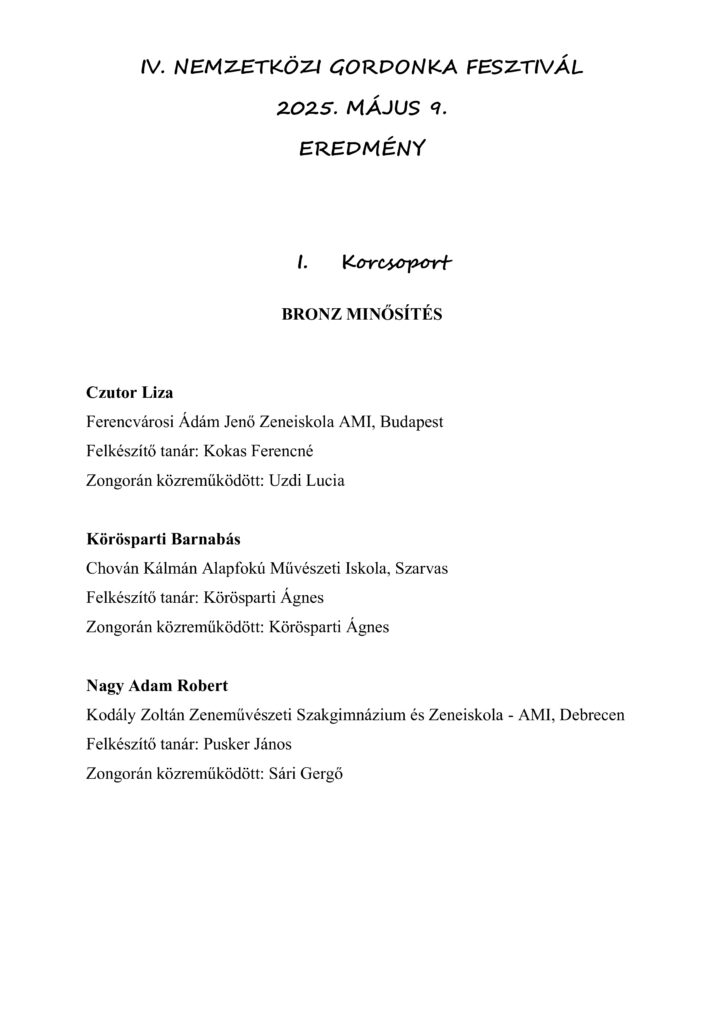 IV. NEMZETKÖZI GORDONKA FESZTIVÁL

2025. MÁJUS 9.

EREDMÉNY

I. Korcsoport

BRONZ MINŐSÍTÉS

Czutor Liza
Ferencvárosi Ádám Jenő Zeneiskola AMI, Budapest
Felkészítő tanár: Kokas Ferencné
Zongorán közreműködött: Uzdi Lucia

Körösparti Barnabás
Chován Kálmán Alapfokú Művészeti Iskola, Szarvas
Felkészítő tanár: Körösparti Ágnes
Zongorán közreműködött: Körösparti Ágnes

Nagy Adam Robert
Kodály Zoltán Zeneművészeti Szakgimnázium és Zeneiskola - AMI, Debrecen
Felkészítő tanár: Pusker János
Zongorán közreműködött: Sári Gergő